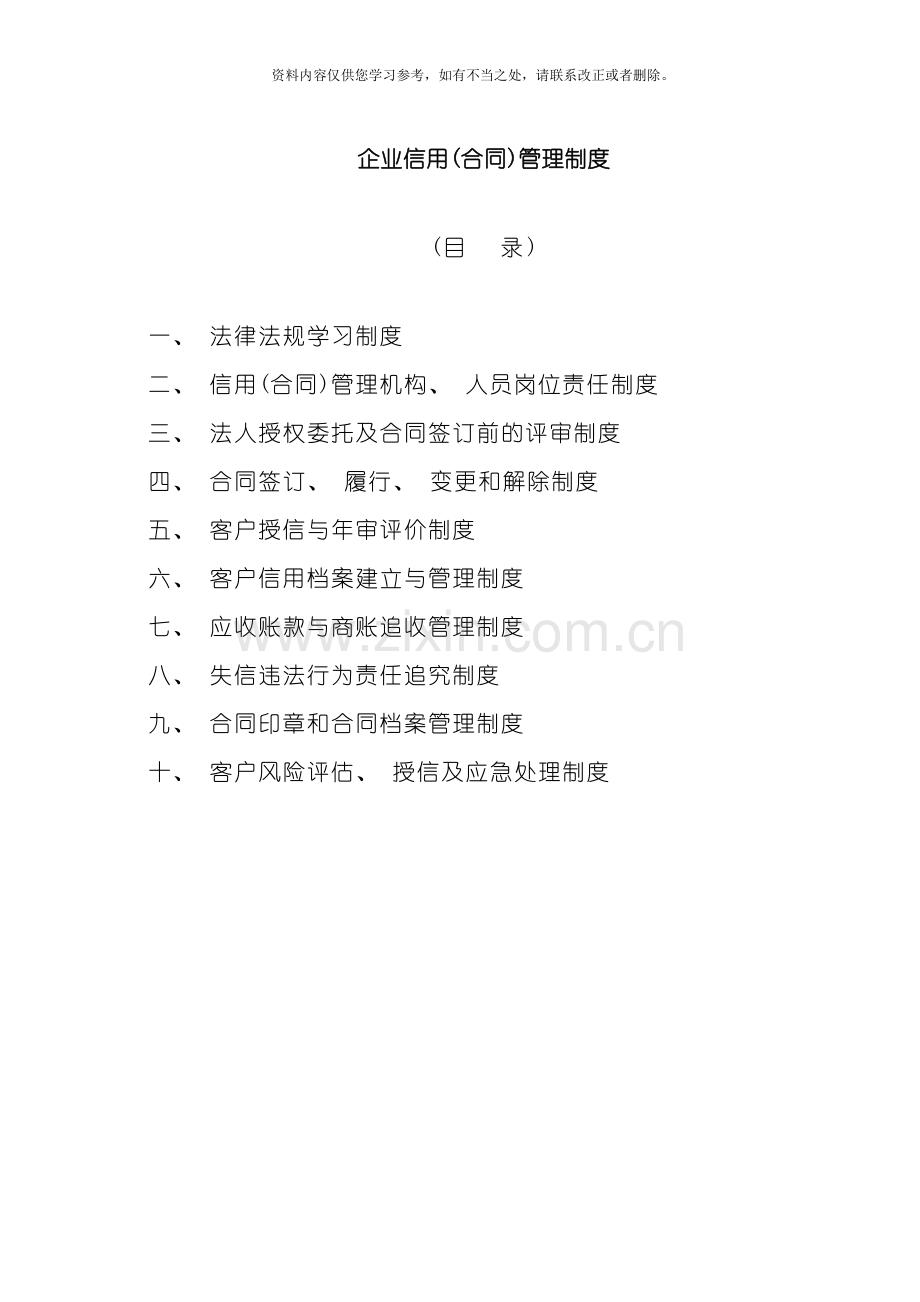 资料内容仅供您学习参考，如有不当之处，请联系改正或者删除。

企业信用(合同)管理制度

（目　录）

一、　法律法规学习制度

二、　信用(合同)管理机构、　人员岗位责任制度

三、　法人授权委托及合同签订前的评审制度

四、　合同签订、　履行、　变更和解除制度

五、　客户授信与年审评价制度

六、　客户信用档案建立与管理制度

七、　应收账款与商账追收管理制度

八、　失信违法行为责任追究制度

九、　合同印章和合同档案管理制度

十、　客户风险评估、　授信及应急处理制度

www.zixin.com.cn